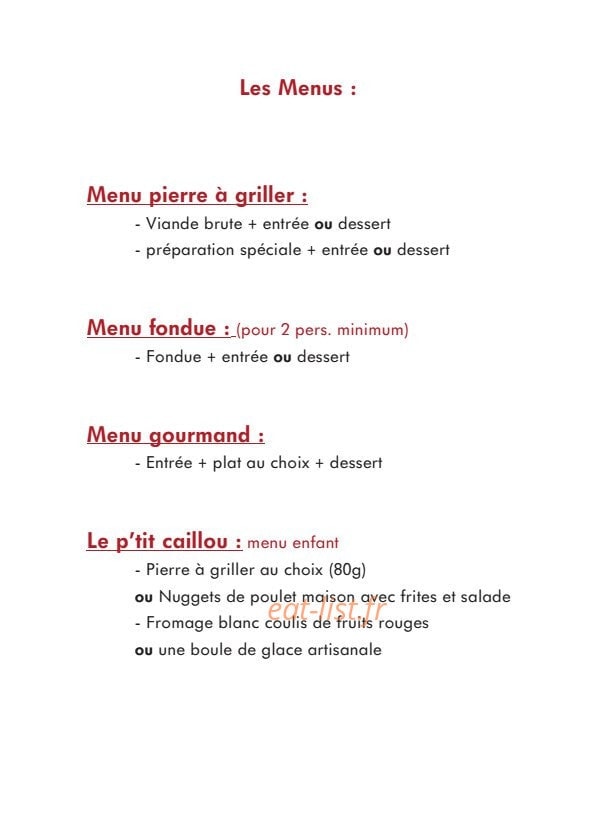 Les Menus :

Menu pierre à griller :
- Viande brute + entrée ou dessert
- préparation spéciale + entrée ou dessert

Menu fondue : (pour 2 pers. minimum)
- Fondue + entrée ou dessert

Menu gourmand :
- Entrée + plat au choix + dessert

Le p'tit caillou : menu enfant
- Pierre à griller au choix (80g)
ou Nuggets de poulet maison avec frites et salade
- Fromage blanc coulis de fruits rouges
ou une boule de glace artisanale

eat-list.fr